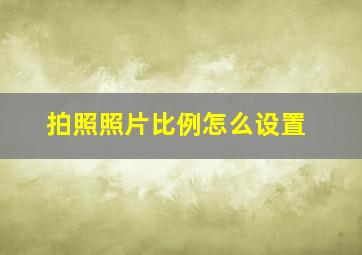 拍照照片比例怎么设置